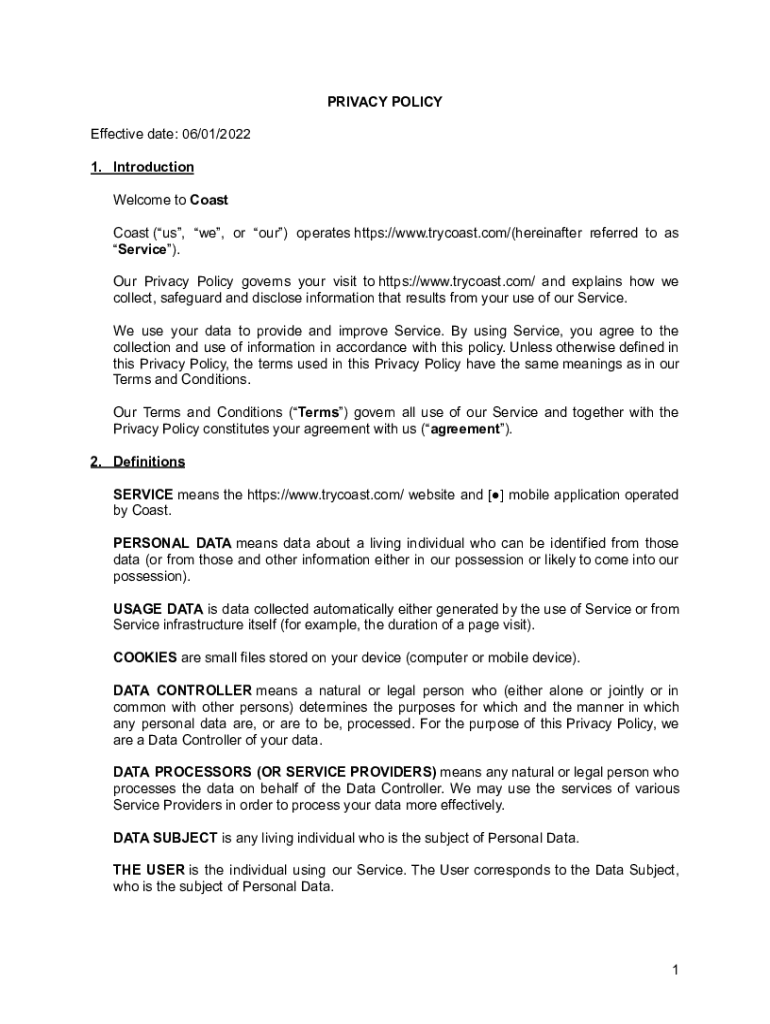 PRIVACY POLICY

Effective date: 06/01/2022

1. Introduction

Welcome to Coast

Coast ("us", "we", or "our") operates https://www.trycoast.com/(hereinafter referred to as "Service").

Our Privacy Policy governs your visit to https://www.trycoast.com/ and explains how we collect, safeguard and disclose information that results from your use of our Service.

We use your data to provide and improve Service. By using Service, you agree to the collection and use of information in accordance with this policy. Unless otherwise defined in this Privacy Policy, the terms used in this Privacy Policy have the same meanings as in our Terms and Conditions.

Our Terms and Conditions ("Terms") govern all use of our Service and together with the Privacy Policy constitutes your agreement with us ("agreement").

2. Definitions

SERVICE means the https://www.trycoast.com/ website and [●] mobile application operated by Coast.

PERSONAL DATA means data about a living individual who can be identified from those data (or from those and other information either in our possession or likely to come into our possession).

USAGE DATA is data collected automatically either generated by the use of Service or from Service infrastructure itself (for example, the duration of a page visit).

COOKIES are small files stored on your device (computer or mobile device).

DATA CONTROLLER means a natural or legal person who (either alone or jointly or in common with other persons) determines the purposes for which and the manner in which any personal data are, or are to be, processed. For the purpose of this Privacy Policy, we are a Data Controller of your data.

DATA PROCESSORS (OR SERVICE PROVIDERS) means any natural or legal person who processes the data on behalf of the Data Controller. We may use the services of various Service Providers in order to process your data more effectively.

DATA SUBJECT is any living individual who is the subject of Personal Data.

THE USER is the individual using our Service. The User corresponds to the Data Subject, who is the subject of Personal Data.

1